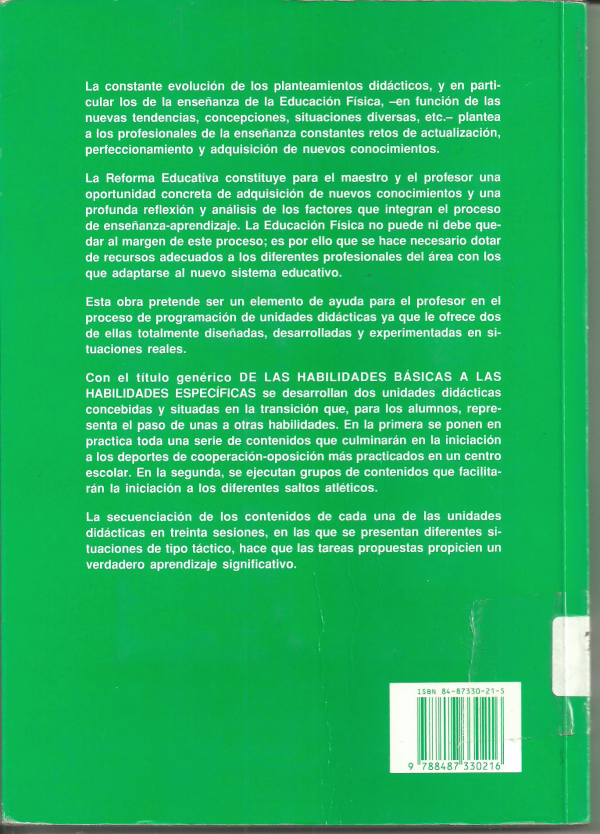 La constante evolución de los planteamientos didácticos, y en particular los de la enseñanza de la Educación Física, –en función de las nuevas tendencias, concepciones, situaciones diversas, etc.– plantea a los profesionales de la enseñanza constantes retos de actualización, perfeccionamiento y adquisición de nuevos conocimientos.

La Reforma Educativa constituye para el maestro y el profesor una oportunidad concreta de adquisición de nuevos conocimientos y una profunda reflexión y análisis de los factores que integran el proceso de enseñanza-aprendizaje. La Educación Física no puede ni debe quedar al margen de este proceso; es por ello que se hace necesario dotar de recursos adecuados a los diferentes profesionales del área con los que adaptarse al nuevo sistema educativo.

Esta obra pretende ser un elemento de ayuda para el profesor en el proceso de programación de unidades didácticas ya que le ofrece dos de ellas totalmente diseñadas, desarrolladas y experimentadas en situaciones reales.

Con el título genérico DE LAS HABILIDADES BÁSICAS A LAS HABILIDADES ESPECÍFICAS se desarrollan dos unidades didácticas concebidas y situadas en la transición que, para los alumnos, representa el paso de unas a otras habilidades. En la primera se ponen en practica toda una serie de contenidos que culminarán en la iniciación a los deportes de cooperación-oposición más practicados en un centro escolar. En la segunda, se ejecutan grupos de contenidos que facilitarán la iniciación a los diferentes saltos atléticos.

La secuenciación de los contenidos de cada una de las unidades didácticas en treinta sesiones, en las que se presentan diferentes situaciones de tipo táctico, hace que las tareas propuestas propicien un verdadero aprendizaje significativo.

ISBN 84-87330-21-5

9 788487 330216